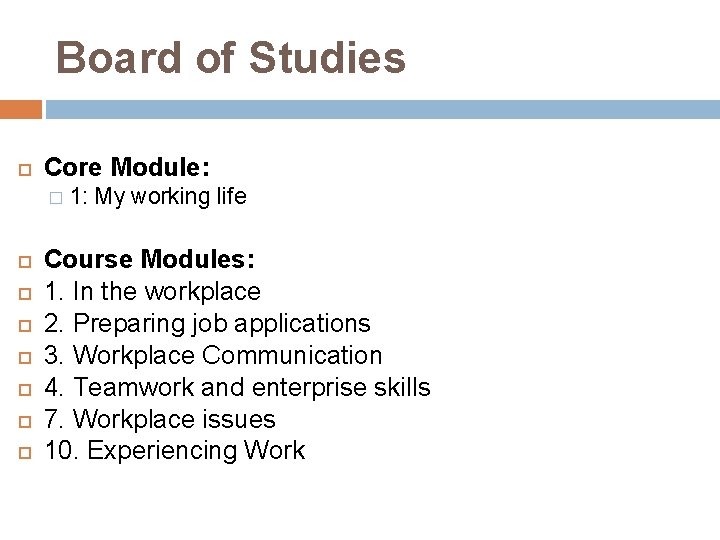 Board of Studies

Core Module:
1: My working life

Course Modules:
1. In the workplace
2. Preparing job applications
3. Workplace Communication
4. Teamwork and enterprise skills
7. Workplace issues
10. Experiencing Work